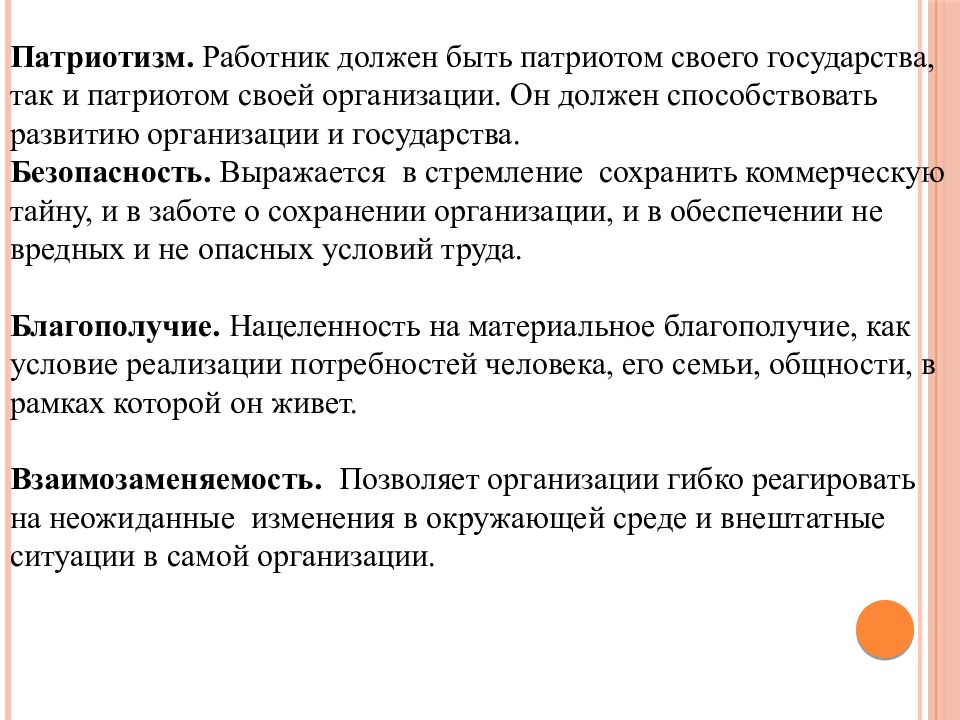 Патриотизм. Работник должен быть патриотом своего государства, так и патриотом своей организации. Он должен способствовать развитию организации и государства.
Безопасность. Выражается в стремление сохранить коммерческую тайну, и в заботе о сохранении организации, и в обеспечении не вредных и не опасных условий труда.

Благополучие. Нацеленность на материальное благополучие, как условие реализации потребностей человека, его семьи, общности, в рамках которой он живет.

Взаимозаменяемость. Позволяет организации гибко реагировать на неожиданные изменения в окружающей среде и внештатные ситуации в самой организации.